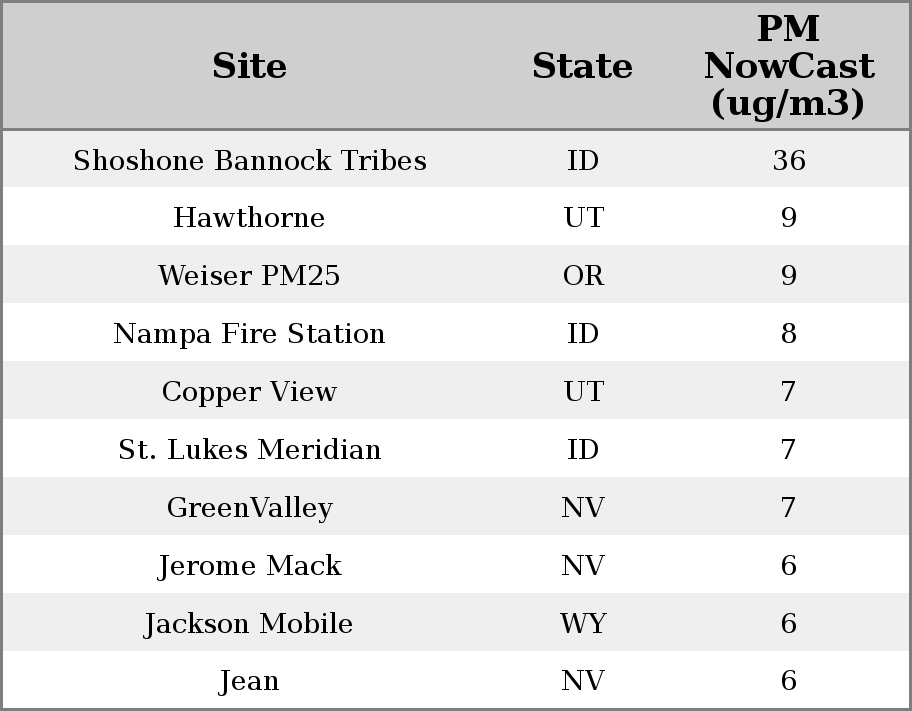 | Site | State | PM NowCast (ug/m3) |
|---|---|---|
| Shoshone Bannock Tribes | ID | 36 |
| Hawthorne | UT | 9 |
| Weiser PM25 | OR | 9 |
| Nampa Fire Station | ID | 8 |
| Copper View | UT | 7 |
| St. Lukes Meridian | ID | 7 |
| GreenValley | NV | 7 |
| Jerome Mack | NV | 6 |
| Jackson Mobile | WY | 6 |
| Jean | NV | 6 |